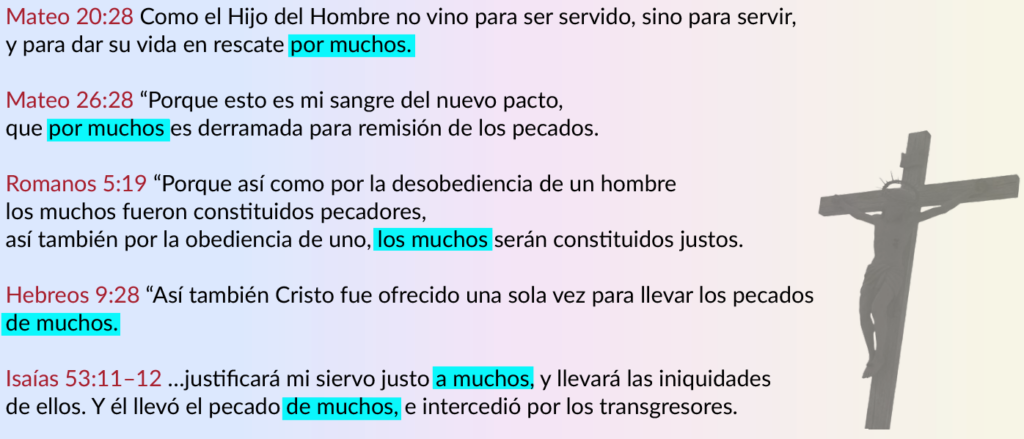 Mateo 20:28 Como el Hijo del Hombre no vino para ser servido, sino para servir, y para dar su vida en rescate por muchos.

Mateo 26:28 "Porque esto es mi sangre del nuevo pacto, que por muchos es derramada para remisión de los pecados.

Romanos 5:19 "Porque así como por la desobediencia de un hombre los muchos fueron constituidos pecadores, así también por la obediencia de uno, los muchos serán constituidos justos.

Hebreos 9:28 "Así también Cristo fue ofrecido una sola vez para llevar los pecados de muchos.

Isaías 53:11–12 …justificará mi siervo justo a muchos, y llevará las iniquidades de ellos. Y él llevó el pecado de muchos, e intercedió por los transgresores.